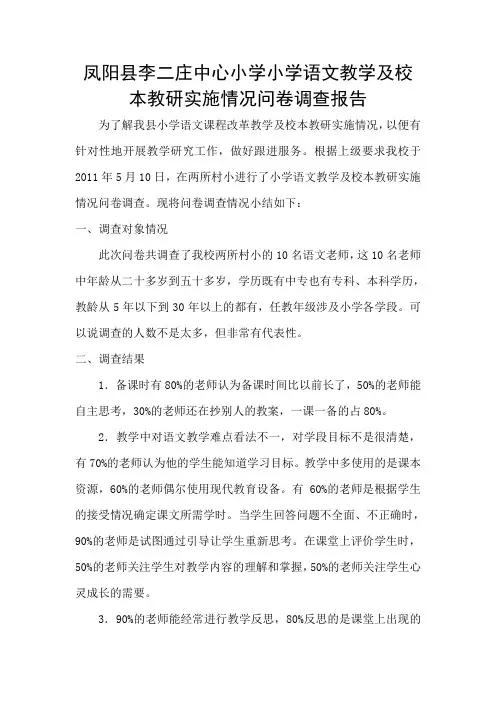 凤阳县李二庄中心小学小学语文教学及校本教研实施情况问卷调查报告

为了解我县小学语文课程改革教学及校本教研实施情况，以便有针对性地开展教学研究工作，做好跟进服务。根据上级要求我校于2011年5月10日，在两所村小进行了小学语文教学及校本教研实施情况问卷调查。现将问卷调查情况小结如下：

一、调查对象情况

此次问卷共调查了我校两所村小的10名语文老师，这10名老师中年龄从二十多岁到五十多岁，学历既有中专也有专科、本科学历，教龄从5年以下到30年以上的都有，任教年级涉及小学各学段。可以说调查的人数不是太多，但非常有代表性。

二、调查结果

1．备课时有80%的老师认为备课时间比以前长了，50%的老师能自主思考，30%的老师还在抄别人的教案，一课一备的占80%。

2．教学中对语文教学难点看法不一，对学段目标不是很清楚，有70%的老师认为他的学生能知道学习目标。教学中多使用的是课本资源，60%的老师偶尔使用现代教育设备。有 60%的老师是根据学生的接受情况确定课文所需学时。当学生回答问题不全面、不正确时，90%的老师是试图通过引导让学生重新思考。在课堂上评价学生时，50%的老师关注学生对教学内容的理解和掌握，50%的老师关注学生心灵成长的需要。

3．90%的老师能经常进行教学反思，80%反思的是课堂上出现的